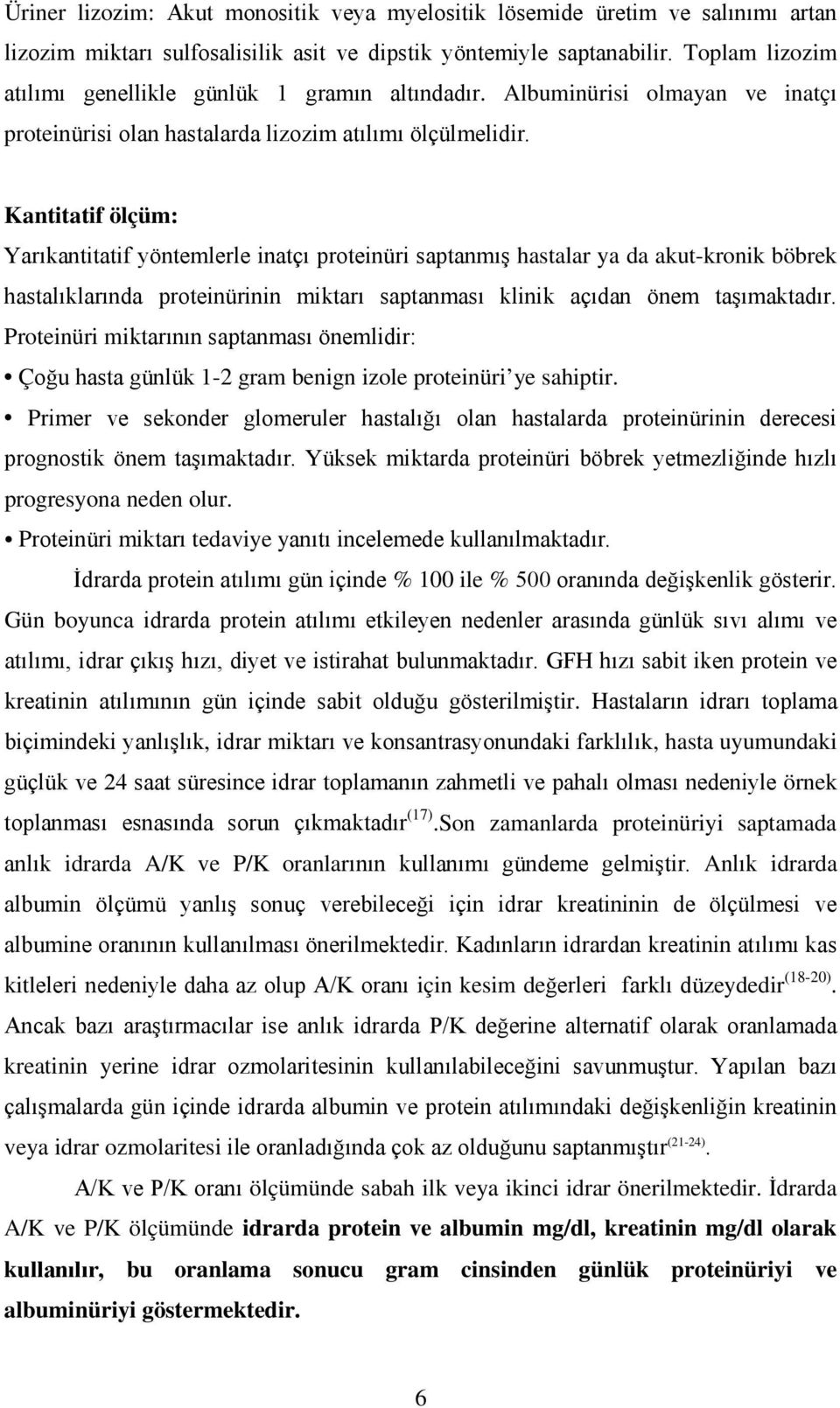 Üriner lizozim: Akut monositik veya myelositik lösemide üretim ve salınımı artan lizozim miktarı sulfosalisilik asit ve dipstik yöntemiyle saptanabilir. Toplam lizozim atılımı genellikle günlük 1 gramın altındadır. Albuminürisi olmayan ve inatçı proteinürisi olan hastalarda lizozim atılımı ölçülmelidir.

Kantitatif ölçüm:

Yarıkantitatif yöntemlerle inatçı proteinüri saptanmış hastalar ya da akut-kronik böbrek hastalıklarında proteinürinin miktarı saptanması klinik açıdan önem taşımaktadır. Proteinüri miktarının saptanması önemlidir:

• Çoğu hasta günlük 1-2 gram benign izole proteinüri'ye sahiptir.

• Primer ve sekonder glomeruler hastalığı olan hastalarda proteinürinin derecesi prognostik önem taşımaktadır. Yüksek miktarda proteinüri böbrek yetmezliğinde hızlı progresyona neden olur.

• Proteinüri miktarı tedaviye yanıtı incelemede kullanılmaktadır.

İdrarda protein atılımı gün içinde % 100 ile % 500 oranında değişkenlik gösterir. Gün boyunca idrarda protein atılımı etkileyen nedenler arasında günlük sıvı alımı ve atılımı, idrar çıkış hızı, diyet ve istirahat bulunmaktadır. GFH hızı sabit iken protein ve kreatinin atılımının gün içinde sabit olduğu gösterilmiştir. Hastaların idrarı toplama biçimindeki yanlışlık, idrar miktarı ve konsantrasyonundaki farklılık, hasta uyumundaki güçlük ve 24 saat süresince idrar toplamanın zahmetli ve pahalı olması nedeniyle örnek toplanması esnasında sorun çıkmaktadır$^{(17)}$.Son zamanlarda proteinüriyi saptamada anlık idrarda A/K ve P/K oranlarının kullanımı gündeme gelmiştir. Anlık idrarda albumin ölçümü yanlış sonuç verebileceği için idrar kreatininin de ölçülmesi ve albumine oranının kullanılması önerilmektedir. Kadınların idrardan kreatinin atılımı kas kitleleri nedeniyle daha az olup A/K oranı için kesim değerleri farklı düzeydedir$^{(18-20)}$. Ancak bazı araştırmacılar ise anlık idrarda P/K değerine alternatif olarak oranlamada kreatinin yerine idrar ozmolaritesinin kullanılabileceğini savunmuştur. Yapılan bazı çalışmalarda gün içinde idrarda albumin ve protein atılımındaki değişkenliğin kreatinin veya idrar ozmolaritesi ile oranladığında çok az olduğunu saptanmıştır$^{(21-24)}$.

A/K ve P/K oranı ölçümünde sabah ilk veya ikinci idrar önerilmektedir. İdrarda A/K ve P/K ölçümünde idrarda protein ve albumin mg/dl, kreatinin mg/dl olarak kullanılır, bu oranlama sonucu gram cinsinden günlük proteinüriyi ve albuminüriyi göstermektedir.

6